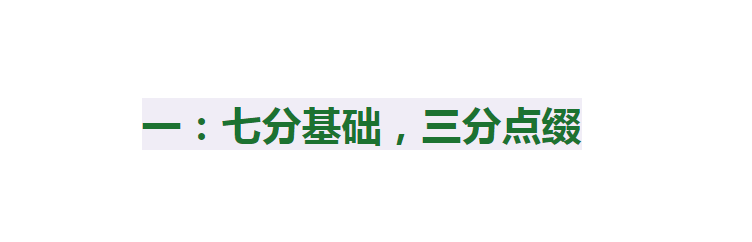 一：七分基础，三分点缀